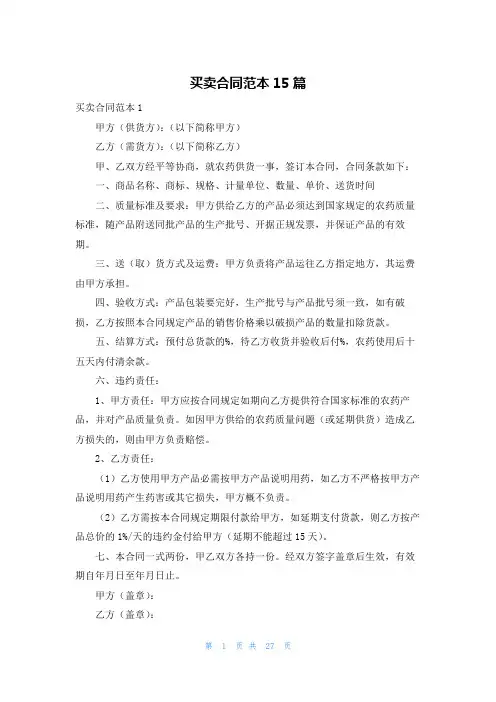 买卖合同范本 15 篇

买卖合同范本 1

甲方（供货方）：（以下简称甲方）

乙方（需货方）：（以下简称乙方）

甲、乙双方经平等协商，就农药供货一事，签订本合同，合同条款如下：

一、商品名称、商标、规格、计量单位、数量、单价、送货时间

二、质量标准及要求：甲方供给乙方的产品必须达到国家规定的农药质量标准，随产品附送同批产品的生产批号、开据正规发票，并保证产品的有效期。

三、送（取）货方式及运费：甲方负责将产品运往乙方指定地方，其运费由甲方承担。

四、验收方式：产品包装要完好，生产批号与产品批号须一致，如有破损，乙方按照本合同规定产品的销售价格乘以破损产品的数量扣除货款。

五、结算方式：预付总货款的%，待乙方收货并验收后付%，农药使用后十五天内付清余款。

六、违约责任：

1、甲方责任：甲方应按合同规定如期向乙方提供符合国家标准的农药产品，并对产品质量负责。如因甲方供给的农药质量问题（或延期供货）造成乙方损失的，则由甲方负责赔偿。

2、乙方责任：

（1）乙方使用甲方产品必需按甲方产品说明用药，如乙方不严格按甲方产品说明用药产生药害或其它损失，甲方概不负责。

（2）乙方需按本合同规定期限付款给甲方，如延期支付货款，则乙方按产品总价的 1%/天的违约金付给甲方（延期不能超过 15 天）。

七、本合同一式两份，甲乙双方各持一份。经双方签字盖章后生效，有效期自年月日至年月日止。

甲方（盖章）：

乙方（盖章）：

第 1 页 共 27 页